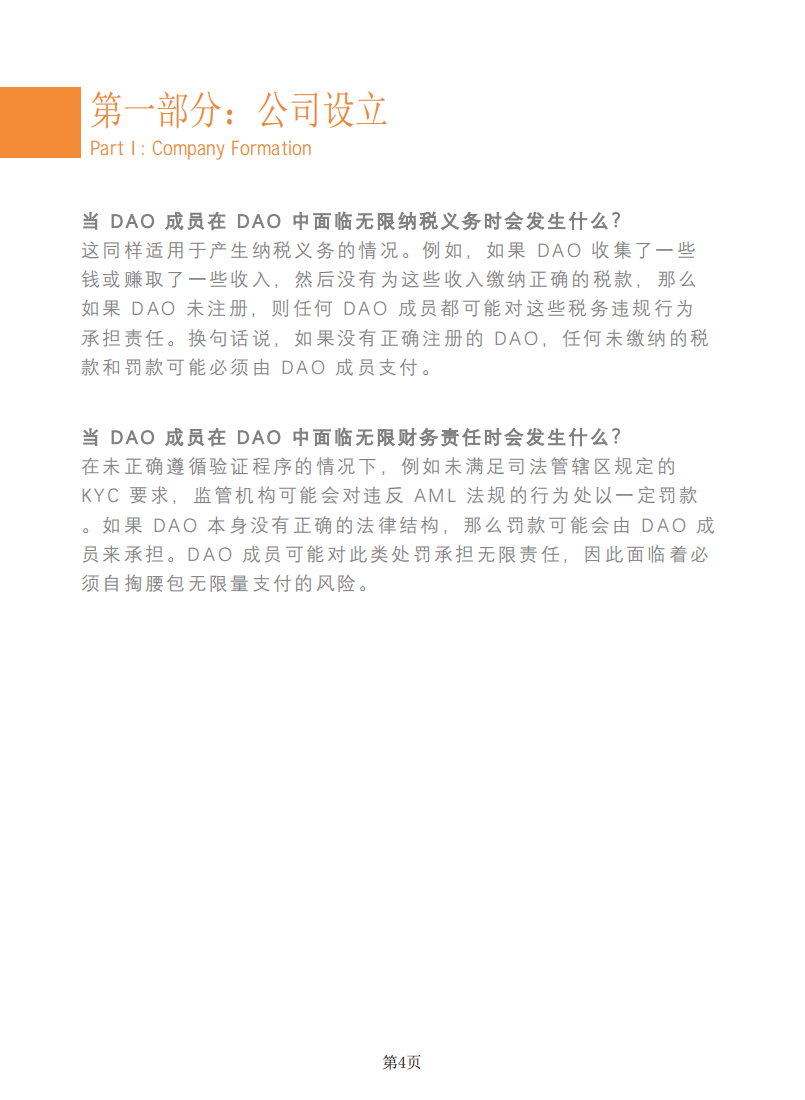 第一部分：公司设立
Part I: Company Formation

当 DAO 成员在 DAO 中面临无限纳税义务时会发生什么？
这同样适用于产生纳税义务的情况。例如，如果 DAO 收集了一些钱或赚取了一些收入，然后没有为这些收入缴纳正确的税款，那么如果 DAO 未注册，则任何 DAO 成员都可能对这些税务违规行为承担责任。换句话说，如果没有正确注册的 DAO，任何未缴纳的税款和罚款可能必须由 DAO 成员支付。

当 DAO 成员在 DAO 中面临无限财务责任时会发生什么？
在未正确遵循验证程序的情况下，例如未满足司法管辖区规定的 KYC 要求，监管机构可能会对违反 AML 法规的行为处以一定罚款。如果 DAO 本身没有正确的法律结构，那么罚款可能会由 DAO 成员来承担。DAO 成员可能对此类处罚承担无限责任，因此面临着必须自掏腰包无限量支付的风险。

第4页